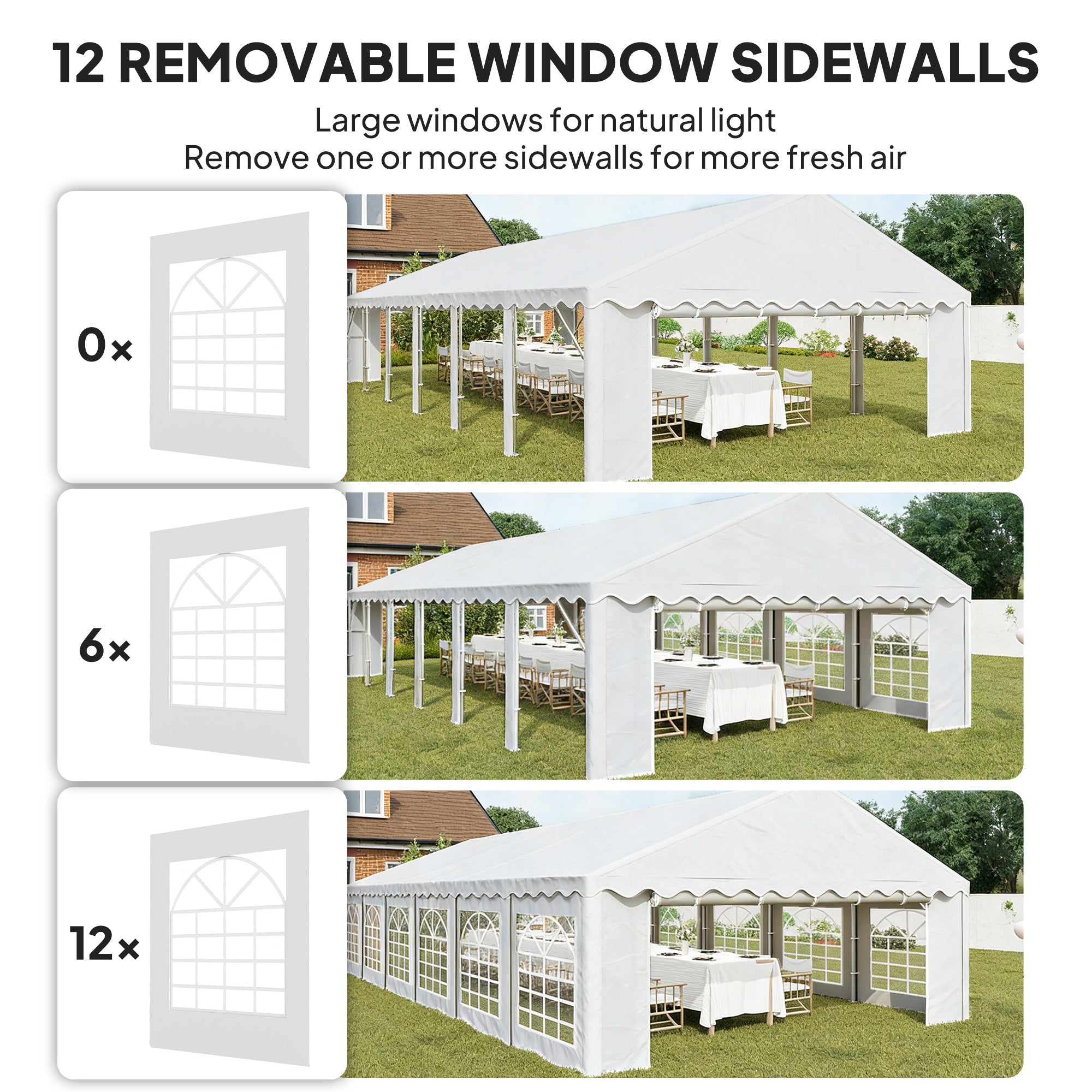 12 REMOVABLE WINDOW SIDEWALLS

Large windows for natural light
Remove one or more sidewalls for more fresh air

0×

6×

12×